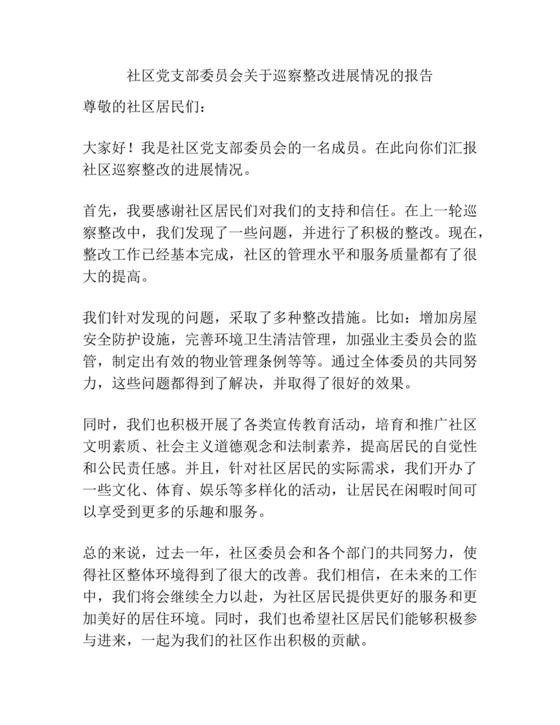 社区党支部委员会关于巡察整改进展情况的报告

尊敬的社区居民们：

大家好！我是社区党支部委员会的一名成员。在此向你们汇报社区巡察整改的进展情况。

首先，我要感谢社区居民们对我们的支持和信任。在上一轮巡察整改中，我们发现了一些问题，并进行了积极的整改。现在，整改工作已经基本完成，社区的管理水平和服务质量都有了很大的提高。

我们针对发现的问题，采取了多种整改措施。比如：增加房屋安全防护设施，完善环境卫生清洁管理，加强业主委员会的监管，制定出有效的物业管理条例等等。通过全体委员的共同努力，这些问题都得到了解决，并取得了很好的效果。

同时，我们也积极开展了各类宣传教育活动，培育和推广社区文明素质、社会主义道德观念和法制素养，提高居民的自觉性和公民责任感。并且，针对社区居民的实际需求，我们开办了一些文化、体育、娱乐等多样化的活动，让居民在闲暇时间可以享受到更多的乐趣和服务。

总的来说，过去一年，社区委员会和各个部门的共同努力，使得社区整体环境得到了很大的改善。我们相信，在未来的工作中，我们将会继续全力以赴，为社区居民提供更好的服务和更加美好的居住环境。同时，我们也希望社区居民们能够积极参与进来，一起为我们的社区作出积极的贡献。